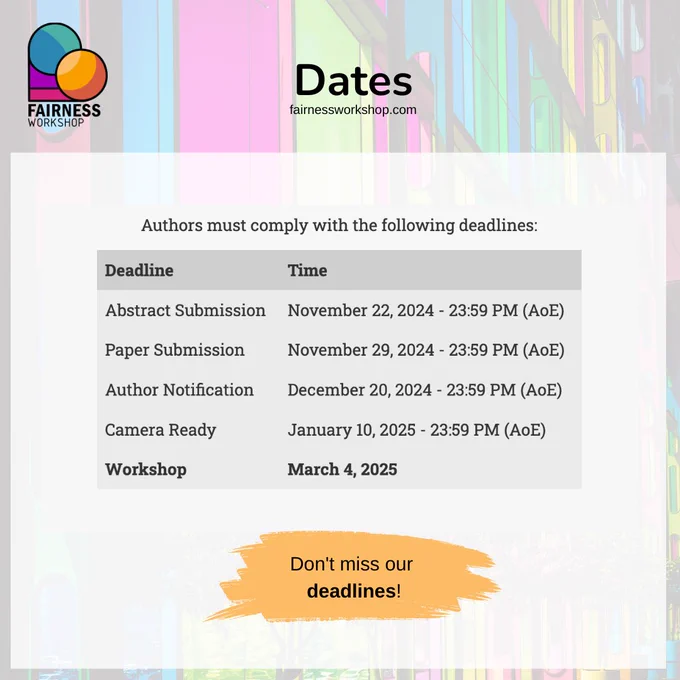 FAIRNESS
WORKSHOP

Dates
fairnessworkshop.com

Authors must comply with the following deadlines:

| Deadline | Time |
|---|---|
| Abstract Submission | November 22, 2024 - 23:59 PM (AoE) |
| Paper Submission | November 29, 2024 - 23:59 PM (AoE) |
| Author Notification | December 20, 2024 - 23:59 PM (AoE) |
| Camera Ready | January 10, 2025 - 23:59 PM (AoE) |
| **Workshop** | **March 4, 2025** |

Don't miss our **deadlines**!